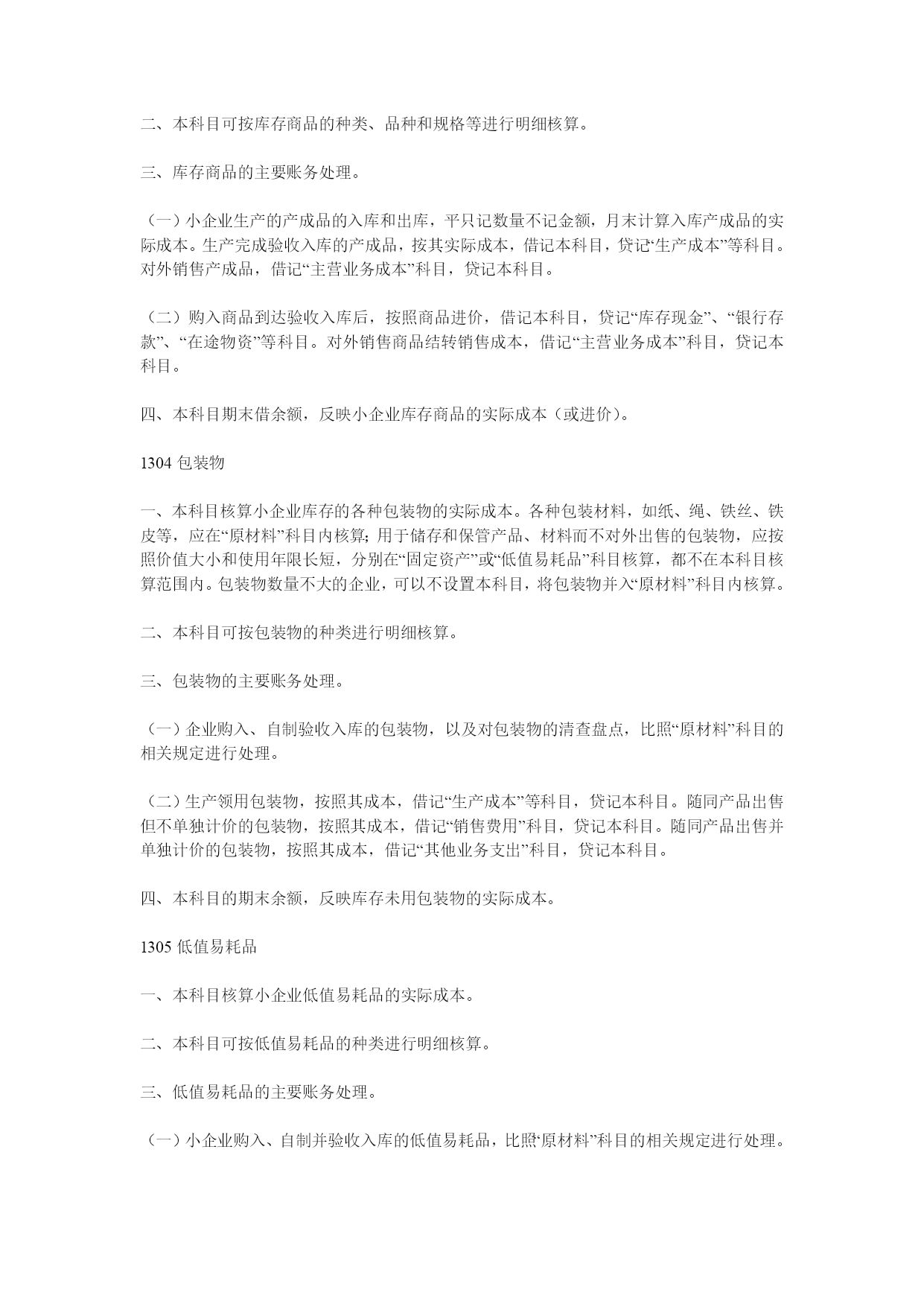 二、本科目可按库存商品的种类、品种和规格等进行明细核算。

三、库存商品的主要账务处理。

（一）小企业生产的产成品的入库和出库，平只记数量不记金额，月末计算入库产成品的实际成本。生产完成验收入库的产成品，按其实际成本，借记本科目，贷记“生产成本”等科目。对外销售产成品，借记“主营业务成本”科目，贷记本科目。

（二）购入商品到达验收入库后，按照商品进价，借记本科目，贷记“库存现金”、“银行存款”、“在途物资”等科目。对外销售商品结转销售成本，借记“主营业务成本”科目，贷记本科目。

四、本科目期末借余额，反映小企业库存商品的实际成本（或进价）。

1304 包装物

一、本科目核算小企业库存的各种包装物的实际成本。各种包装材料，如纸、绳、铁丝、铁皮等，应在“原材料”科目内核算；用于储存和保管产品、材料而不对外出售的包装物，应按照价值大小和使用年限长短，分别在“固定资产”或“低值易耗品”科目核算，都不在本科目核算范围内。包装物数量不大的企业，可以不设置本科目，将包装物并入“原材料”科目内核算。

二、本科目可按包装物的种类进行明细核算。

三、包装物的主要账务处理。

（一）企业购入、自制验收入库的包装物，以及对包装物的清查盘点，比照“原材料”科目的相关规定进行处理。

（二）生产领用包装物，按照其成本，借记“生产成本”等科目，贷记本科目。随同产品出售但不单独计价的包装物，按照其成本，借记“销售费用”科目，贷记本科目。随同产品出售并单独计价的包装物，按照其成本，借记“其他业务支出”科目，贷记本科目。

四、本科目的期末余额，反映库存未用包装物的实际成本。

1305 低值易耗品

一、本科目核算小企业低值易耗品的实际成本。

二、本科目可按低值易耗品的种类进行明细核算。

三、低值易耗品的主要账务处理。

（一）小企业购入、自制并验收入库的低值易耗品，比照‘原材料”科目的相关规定进行处理。